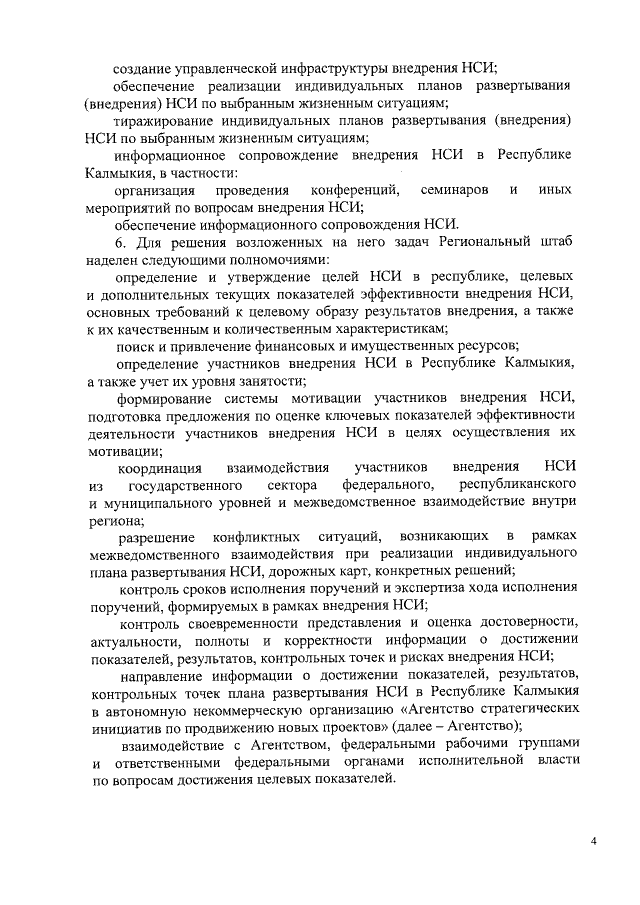 создание управленческой инфраструктуры внедрения НСИ;

обеспечение реализации индивидуальных планов развертывания (внедрения) НСИ по выбранным жизненным ситуациям;

тиражирование индивидуальных планов развертывания (внедрения) НСИ по выбранным жизненным ситуациям;

информационное сопровождение внедрения НСИ в Республике Калмыкия, в частности:

организация проведения конференций, семинаров и иных мероприятий по вопросам внедрения НСИ;

обеспечение информационного сопровождения НСИ.

6. Для решения возложенных на него задач Региональный штаб наделен следующими полномочиями:

определение и утверждение целей НСИ в республике, целевых и дополнительных текущих показателей эффективности внедрения НСИ, основных требований к целевому образу результатов внедрения, а также к их качественным и количественным характеристикам;

поиск и привлечение финансовых и имущественных ресурсов;

определение участников внедрения НСИ в Республике Калмыкия, а также учет их уровня занятости;

формирование системы мотивации участников внедрения НСИ, подготовка предложения по оценке ключевых показателей эффективности деятельности участников внедрения НСИ в целях осуществления их мотивации;

координация взаимодействия участников внедрения НСИ из государственного сектора федерального, республиканского и муниципального уровней и межведомственное взаимодействие внутри региона;

разрешение конфликтных ситуаций, возникающих в рамках межведомственного взаимодействия при реализации индивидуального плана развертывания НСИ, дорожных карт, конкретных решений;

контроль сроков исполнения поручений и экспертиза хода исполнения поручений, формируемых в рамках внедрения НСИ;

контроль своевременности представления и оценка достоверности, актуальности, полноты и корректности информации о достижении показателей, результатов, контрольных точек и рисках внедрения НСИ;

направление информации о достижении показателей, результатов, контрольных точек плана развертывания НСИ в Республике Калмыкия в автономную некоммерческую организацию «Агентство стратегических инициатив по продвижению новых проектов» (далее – Агентство);

взаимодействие с Агентством, федеральными рабочими группами и ответственными федеральными органами исполнительной власти по вопросам достижения целевых показателей.

4